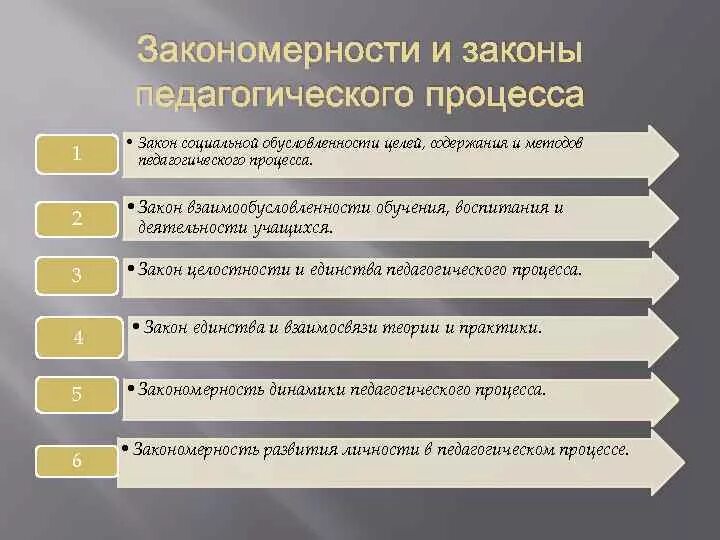 Закономерности и законы педагогического процесса

1

• Закон социальной обусловленности целей, содержания и методов педагогического процесса.

2

• Закон взаимообусловленности обучения, воспитания и деятельности учащихся.

3

• Закон целостности и единства педагогического процесса.

4

• Закон единства и взаимосвязи теории и практики.

5

• Закономерность динамики педагогического процесса.

6

• Закономерность развития личности в педагогическом процессе.